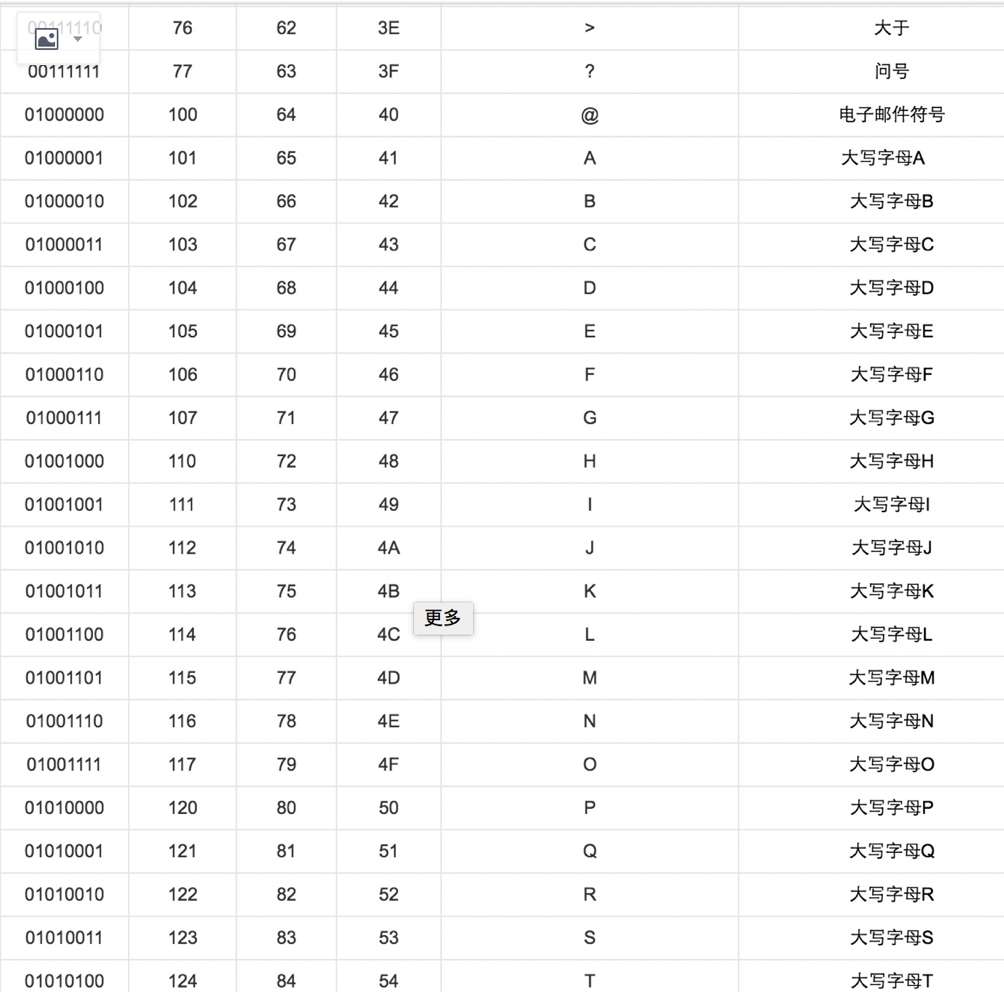 | 00111110 | 76 | 62 | 3E | > | 大于 |
|---|---|---|---|---|---|
| 00111111 | 77 | 63 | 3F | ? | 问号 |
| 01000000 | 100 | 64 | 40 | @ | 电子邮件符号 |
| 01000001 | 101 | 65 | 41 | A | 大写字母A |
| 01000010 | 102 | 66 | 42 | B | 大写字母B |
| 01000011 | 103 | 67 | 43 | C | 大写字母C |
| 01000100 | 104 | 68 | 44 | D | 大写字母D |
| 01000101 | 105 | 69 | 45 | E | 大写字母E |
| 01000110 | 106 | 70 | 46 | F | 大写字母F |
| 01000111 | 107 | 71 | 47 | G | 大写字母G |
| 01001000 | 110 | 72 | 48 | H | 大写字母H |
| 01001001 | 111 | 73 | 49 | I | 大写字母I |
| 01001010 | 112 | 74 | 4A | J | 大写字母J |
| 01001011 | 113 | 75 | 4B | K | 大写字母K |
| 01001100 | 114 | 76 | 4C | L | 大写字母L |
| 01001101 | 115 | 77 | 4D | M | 大写字母M |
| 01001110 | 116 | 78 | 4E | N | 大写字母N |
| 01001111 | 117 | 79 | 4F | O | 大写字母O |
| 01010000 | 120 | 80 | 50 | P | 大写字母P |
| 01010001 | 121 | 81 | 51 | Q | 大写字母Q |
| 01010010 | 122 | 82 | 52 | R | 大写字母R |
| 01010011 | 123 | 83 | 53 | S | 大写字母S |
| 01010100 | 124 | 84 | 54 | T | 大写字母T |

更多